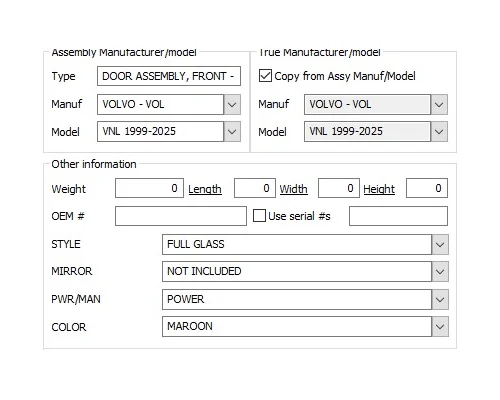 Assembly Manufacturer/model

Type DOOR ASSEMBLY, FRONT -

Manuf VOLVO - VOL

Model VNL 1999-2025

True Manufacturer/model

Copy from Assy Manuf/Model

Manuf VOLVO - VOL

Model VNL 1999-2025

Other information

Weight 0 Length 0 Width 0 Height 0

OEM # Use serial #s

STYLE FULL GLASS

MIRROR NOT INCLUDED

PWR/MAN POWER

COLOR MAROON